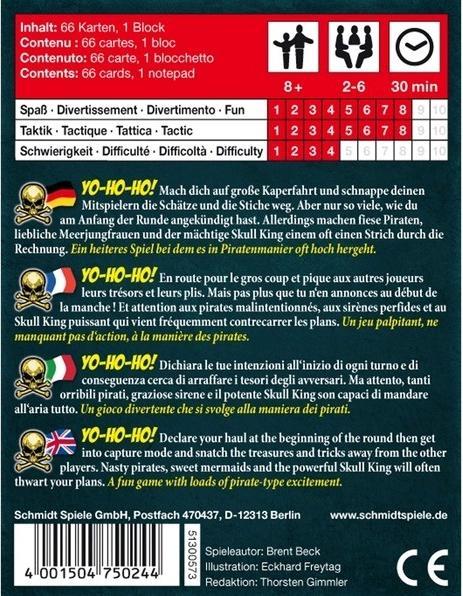 Inhalt: 66 Karten, 1 Block
Contenu : 66 cartes, 1 bloc
Contenuto: 66 carte, 1 blocchetto
Contents: 66 cards, 1 notepad

8+ 2-6 30 min

| Spaß · Divertissement · Divertimento · Fun | 1 | 2 | 3 | 4 | 5 | 6 | 7 | 8 | 9 | 10 |
|---|---|---|---|---|---|---|---|---|---|---|
| Taktik · Tactique · Tattica · Tactic | 1 | 2 | 3 | 4 | 5 | 6 | 7 | 8 | 9 | 10 |
| Schwierigkeit · Difficulté · Difficoltà · Difficulty | 1 | 2 | 3 | 4 | 5 | 6 | 7 | 8 | 9 | 10 |

YO-HO-HO! Mach dich auf große Kaperfahrt und schnappe deinen Mitspielern die Schätze und die Stiche weg. Aber nur so viele, wie du am Anfang der Runde angekündigt hast. Allerdings machen fiese Piraten, liebliche Meerjungfrauen und der mächtige Skull King einem oft einen Strich durch die Rechnung. Ein heiteres Spiel bei dem es in Piratenmanier oft hoch hergeht.

YO-HO-HO! En route pour le gros coup et pique aux autres joueurs leurs trésors et leurs plis. Mais pas plus que tu n'en annonces au début de la manche ! Et attention aux pirates malintentionnés, aux sirènes perfides et au Skull King puissant qui vient fréquemment contrecarrer les plans. Un jeu palpitant, ne manquant pas d'action, à la manière des pirates.

YO-HO-HO! Dichiara le tue intenzioni all'inizio di ogni turno e di conseguenza cerca di arraffare i tesori degli avversari. Ma attento, tanti orribili pirati, graziose sirene e il potente Skull King son capaci di mandare all'aria tutto. Un gioco divertente che si svolge alla maniera dei pirati.

YO-HO-HO! Declare your haul at the beginning of the round then get into capture mode and snatch the treasures and tricks away from the other players. Nasty pirates, sweet mermaids and the powerful Skull King will often thwart your plans. A fun game with loads of pirate-type excitement.

Schmidt Spiele GmbH, Postfach 470437, D-12313 Berlin www.schmidtspiele.de

4 001504 750244

51300573

Spieleautor: Brent Beck
Illustration: Eckhard Freytag
Redaktion: Thorsten Gimmler

CE